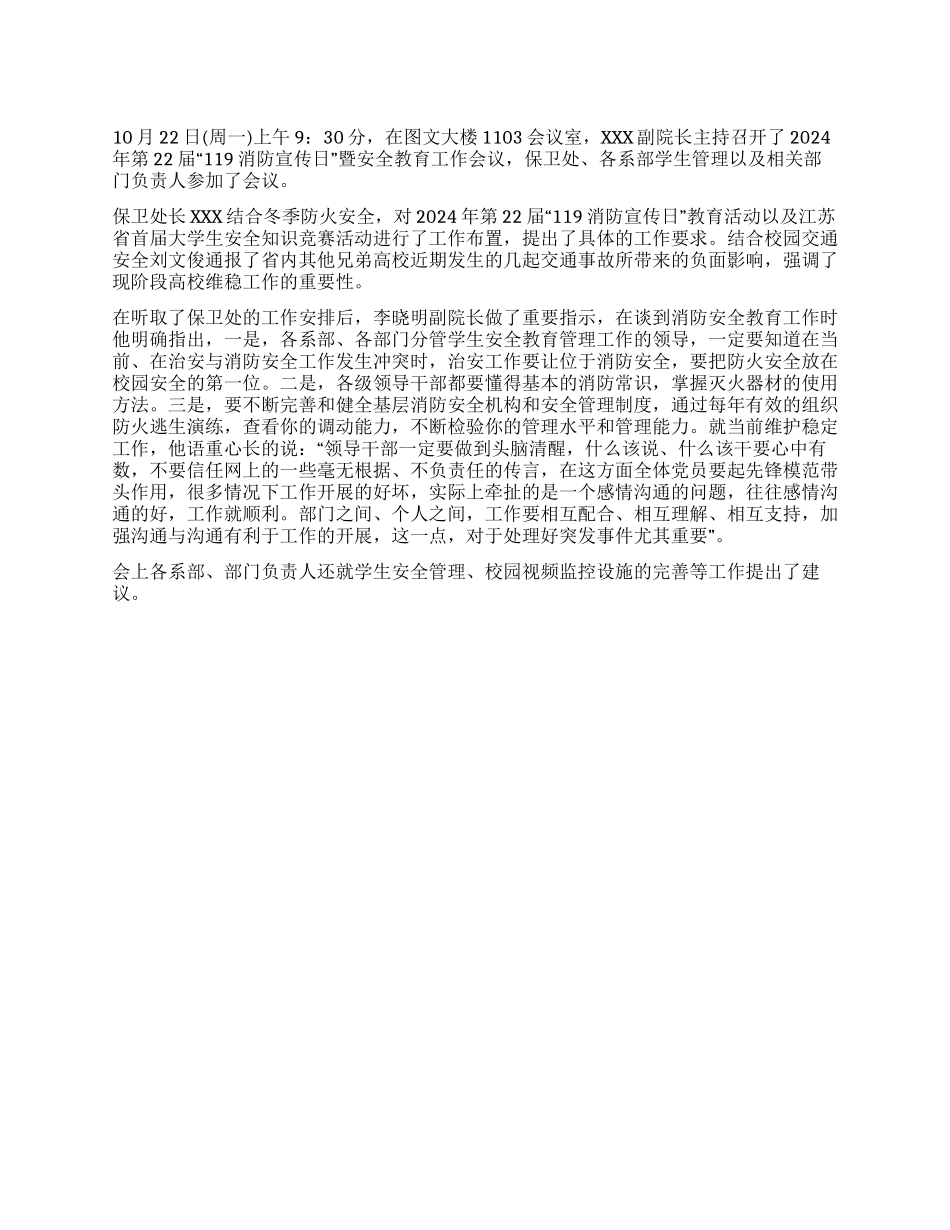 10月22日(周一)上午9：30分，在图文大楼1103会议室，XXX副院长主持召开了2024年第22届“119消防宣传日”暨安全教育工作会议，保卫处、各系部学生管理以及相关部门负责人参加了会议。

保卫处长XXX结合冬季防火安全，对2024年第22届“119消防宣传日”教育活动以及江苏省首届大学生安全知识竞赛活动进行了工作布置，提出了具体的工作要求。结合校园交通安全刘文俊通报了省内其他兄弟高校近期发生的几起交通事故所带来的负面影响，强调了现阶段高校维稳工作的重要性。

在听取了保卫处的工作安排后，李晓明副院长做了重要指示，在谈到消防安全教育工作时他明确指出，一是，各系部、各部门分管学生安全教育管理工作的领导，一定要知道在当前、在治安与消防安全工作发生冲突时，治安工作要让位于消防安全，要把防火安全放在校园安全的第一位。二是，各级领导干部都要懂得基本的消防常识，掌握灭火器材的使用方法。三是，要不断完善和健全基层消防安全机构和安全管理制度，通过每年有效的组织防火逃生演练，查看你的调动能力，不断检验你的管理水平和管理能力。就当前维护稳定工作，他语重心长的说：“领导干部一定要做到头脑清醒，什么该说、什么该干要心中有数，不要信任网上的一些毫无根据、不负责任的传言，在这方面全体党员要起先锋模范带头作用，很多情况下工作开展的好坏，实际上牵扯的是一个感情沟通的问题，往往感情沟通的好，工作就顺利。部门之间、个人之间，工作要相互配合、相互理解、相互支持，加强沟通与沟通有利于工作的开展，这一点，对于处理好突发事件尤其重要”。

会上各系部、部门负责人还就学生安全管理、校园视频监控设施的完善等工作提出了建议。